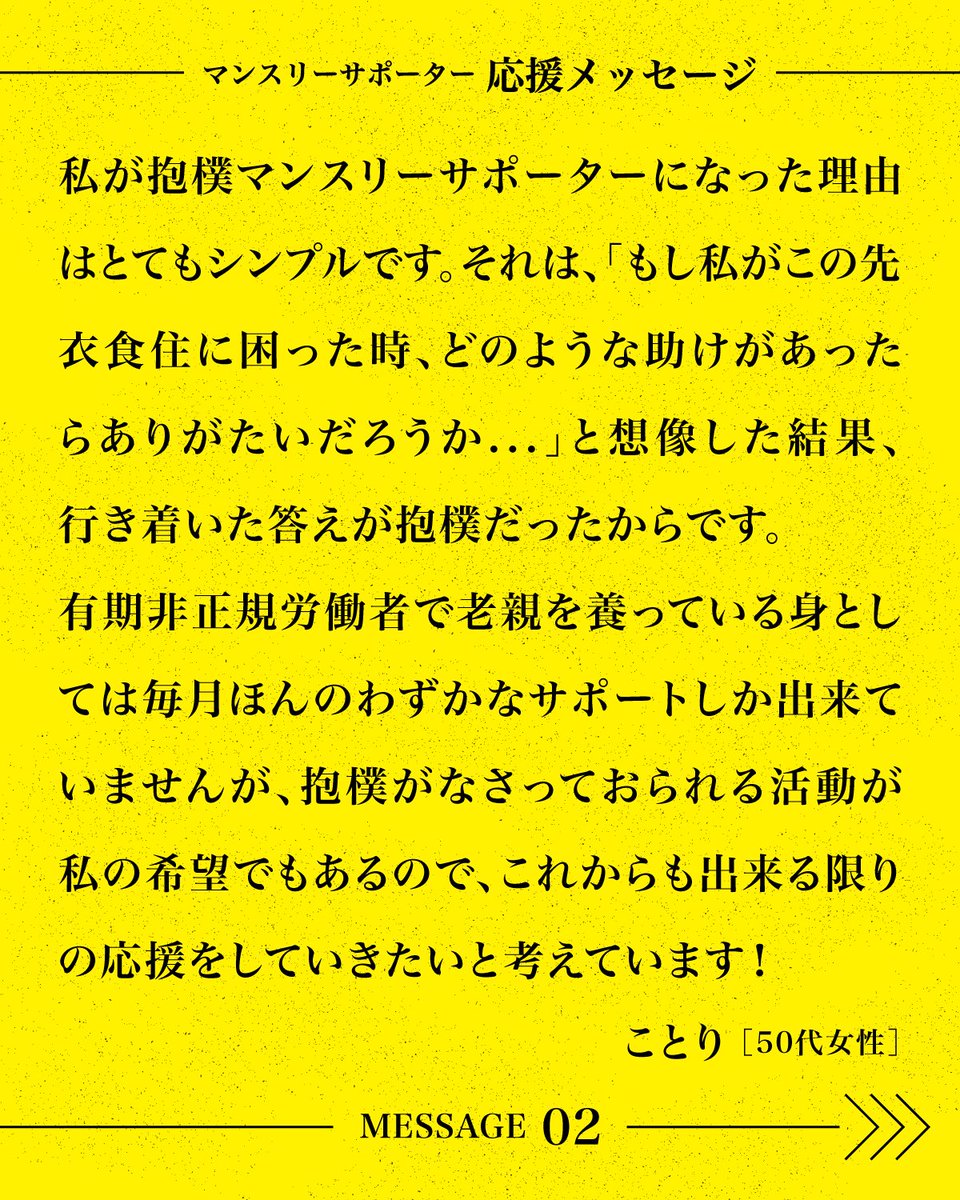 マンスリーサポーター 応援メッセージ

私が抱樸マンスリーサポーターになった理由はとてもシンプルです。それは、「もし私がこの先衣食住に困った時、どのような助けがあったらありがたいだろうか...」と想像した結果、行き着いた答えが抱樸だったからです。

有期非正規労働者で老親を養っている身としては毎月ほんのわずかなサポートしか出来ていませんが、抱樸がなさっておられる活動が私の希望でもあるので、これからも出来る限りの応援をしていきたいと考えています！

ことり［50代女性］

MESSAGE 02